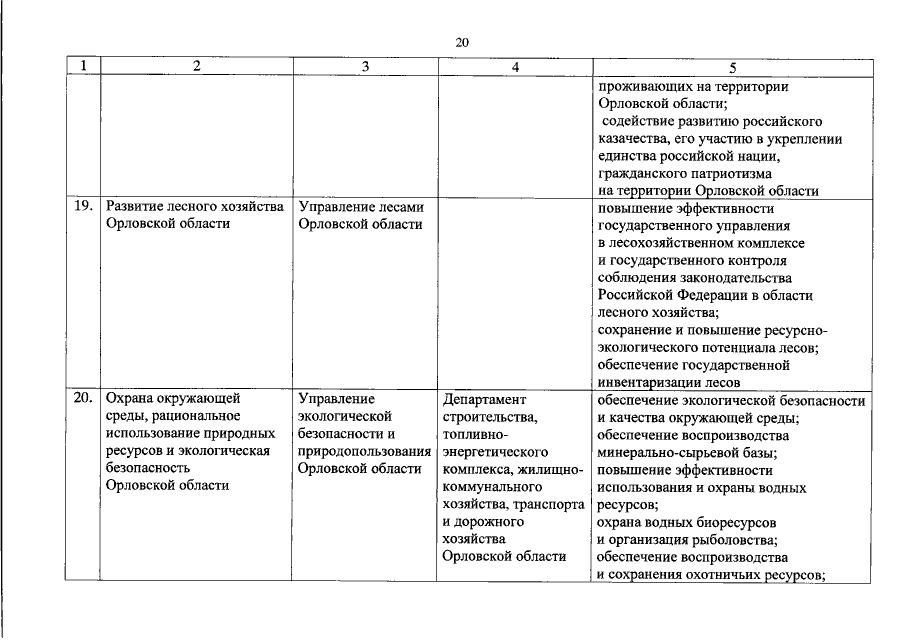 20

| 1 | 2 | 3 | 4 | 5 |
|---|---|---|---|---|
| | | | | проживающих на территории Орловской области; содействие развитию российского казачества, его участию в укреплении единства российской нации, гражданского патриотизма на территории Орловской области |
| 19. | Развитие лесного хозяйства Орловской области | Управление лесами Орловской области | | повышение эффективности государственного управления в лесохозяйственном комплексе и государственного контроля соблюдения законодательства Российской Федерации в области лесного хозяйства; сохранение и повышение ресурсно-экологического потенциала лесов; обеспечение государственной инвентаризации лесов |
| 20. | Охрана окружающей среды, рациональное использование природных ресурсов и экологическая безопасность Орловской области | Управление экологической безопасности и природопользования Орловской области | Департамент строительства, топливно-энергетического комплекса, жилищно-коммунального хозяйства, транспорта и дорожного хозяйства Орловской области | обеспечение экологической безопасности и качества окружающей среды; обеспечение воспроизводства минерально-сырьевой базы; повышение эффективности использования и охраны водных ресурсов; охрана водных биоресурсов и организация рыболовства; обеспечение воспроизводства и сохранения охотничьих ресурсов; |